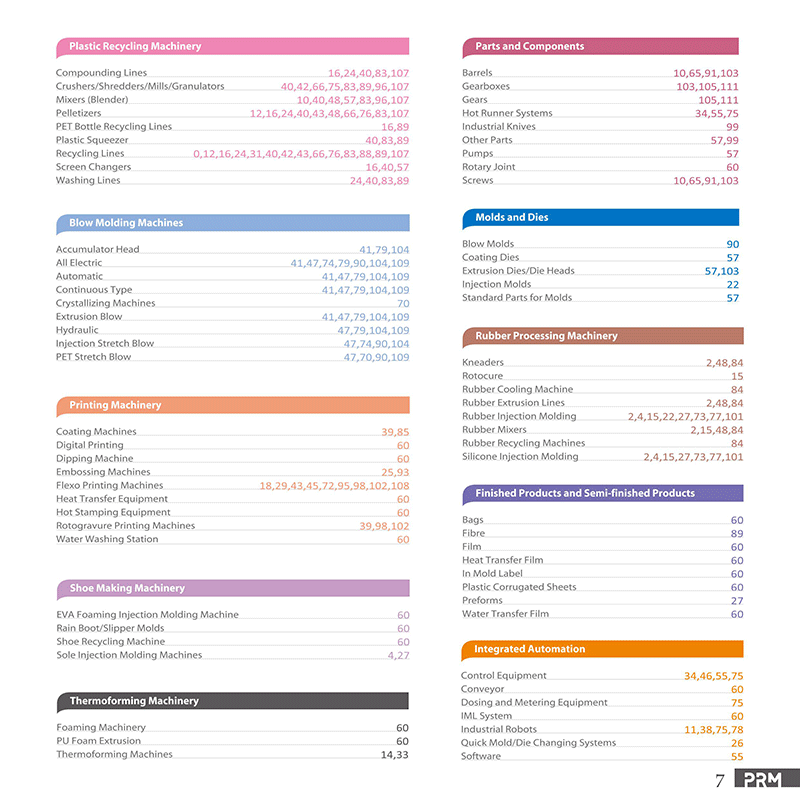 Plastic Recycling Machinery

| | |
|---|---|
| Compounding Lines | 16,24,40,83,107 |
| Crushers/Shredders/Mills/Granulators | 40,42,66,75,83,89,96,107 |
| Mixers (Blender) | 10,40,48,57,83,96,107 |
| Pelletizers | 12,16,24,40,43,48,66,76,83,107 |
| PET Bottle Recycling Lines | 16,89 |
| Plastic Squeezer | 40,83,89 |
| Recycling Lines | 0,12,16,24,31,40,42,43,66,76,83,88,89,107 |
| Screen Changers | 16,40,57 |
| Washing Lines | 24,40,83,89 |

Blow Molding Machines

| | |
|---|---|
| Accumulator Head | 41,79,104 |
| All Electric | 41,47,74,79,90,104,109 |
| Automatic | 41,47,79,104,109 |
| Continuous Type | 41,47,79,104,109 |
| Crystallizing Machines | 70 |
| Extrusion Blow | 41,47,79,104,109 |
| Hydraulic | 47,79,104,109 |
| Injection Stretch Blow | 47,74,90,104 |
| PET Stretch Blow | 47,70,90,109 |

Printing Machinery

| | |
|---|---|
| Coating Machines | 39,85 |
| Digital Printing | 60 |
| Dipping Machine | 60 |
| Embossing Machines | 25,93 |
| Flexo Printing Machines | 18,29,43,45,72,95,98,102,108 |
| Heat Transfer Equipment | 60 |
| Hot Stamping Equipment | 60 |
| Rotogravure Printing Machines | 39,98,102 |
| Water Washing Station | 60 |

Shoe Making Machinery

| | |
|---|---|
| EVA Foaming Injection Molding Machine | 60 |
| Rain Boot/Slipper Molds | 60 |
| Shoe Recycling Machine | 60 |
| Sole Injection Molding Machines | 4,27 |

Thermoforming Machinery

| | |
|---|---|
| Foaming Machinery | 60 |
| PU Foam Extrusion | 60 |
| Thermoforming Machines | 14,33 |

Parts and Components

| | |
|---|---|
| Barrels | 10,65,91,103 |
| Gearboxes | 103,105,111 |
| Gears | 105,111 |
| Hot Runner Systems | 34,55,75 |
| Industrial Knives | 99 |
| Other Parts | 57,99 |
| Pumps | 57 |
| Rotary Joint | 60 |
| Screws | 10,65,91,103 |

Molds and Dies

| | |
|---|---|
| Blow Molds | 90 |
| Coating Dies | 57 |
| Extrusion Dies/Die Heads | 57,103 |
| Injection Molds | 22 |
| Standard Parts for Molds | 57 |

Rubber Processing Machinery

| | |
|---|---|
| Kneaders | 2,48,84 |
| Rotocure | 15 |
| Rubber Cooling Machine | 84 |
| Rubber Extrusion Lines | 2,48,84 |
| Rubber Injection Molding | 2,4,15,22,27,73,77,101 |
| Rubber Mixers | 2,15,48,84 |
| Rubber Recycling Machines | 84 |
| Silicone Injection Molding | 2,4,15,27,73,77,101 |

Finished Products and Semi-finished Products

| | |
|---|---|
| Bags | 60 |
| Fibre | 89 |
| Film | 60 |
| Heat Transfer Film | 60 |
| In Mold Label | 60 |
| Plastic Corrugated Sheets | 60 |
| Preforms | 27 |
| Water Transfer Film | 60 |

Integrated Automation

| | |
|---|---|
| Control Equipment | 34,46,55,75 |
| Conveyor | 60 |
| Dosing and Metering Equipment | 75 |
| IML System | 60 |
| Industrial Robots | 11,38,75,78 |
| Quick Mold/Die Changing Systems | 26 |
| Software | 55 |

7 PRM